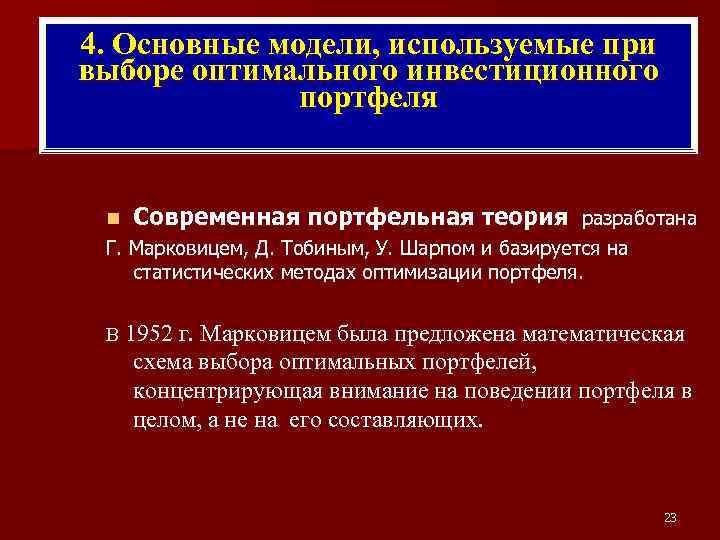 4. Основные модели, используемые при выборе оптимального инвестиционного портфеля

Современная портфельная теория разработана Г. Марковицем, Д. Тобиным, У. Шарпом и базируется на статистических методах оптимизации портфеля.

В 1952 г. Марковицем была предложена математическая схема выбора оптимальных портфелей, концентрирующая внимание на поведении портфеля в целом, а не на его составляющих.

23